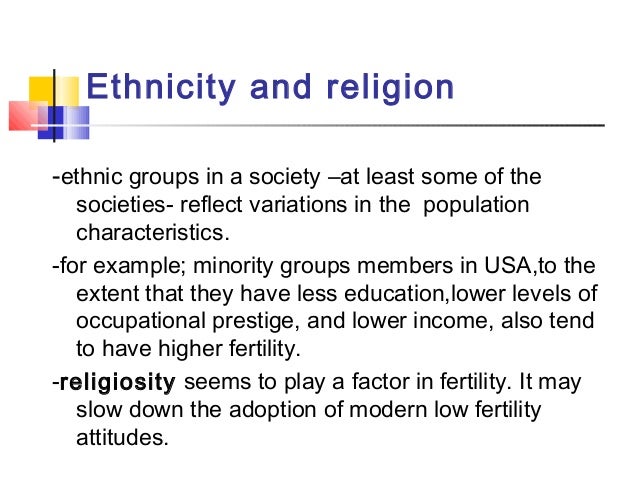 Ethnicity and religion

-ethnic groups in a society –at least some of the societies- reflect variations in the population characteristics.

-for example; minority groups members in USA,to the extent that they have less education,lower levels of occupational prestige, and lower income, also tend to have higher fertility.

-religiosity seems to play a factor in fertility. It may slow down the adoption of modern low fertility attitudes.